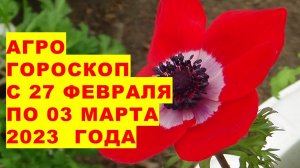 АГРО
ГОРОСКОП
С 27 ФЕВРАЛЯ
ПО 03 МАРТА
2023 ГОДА